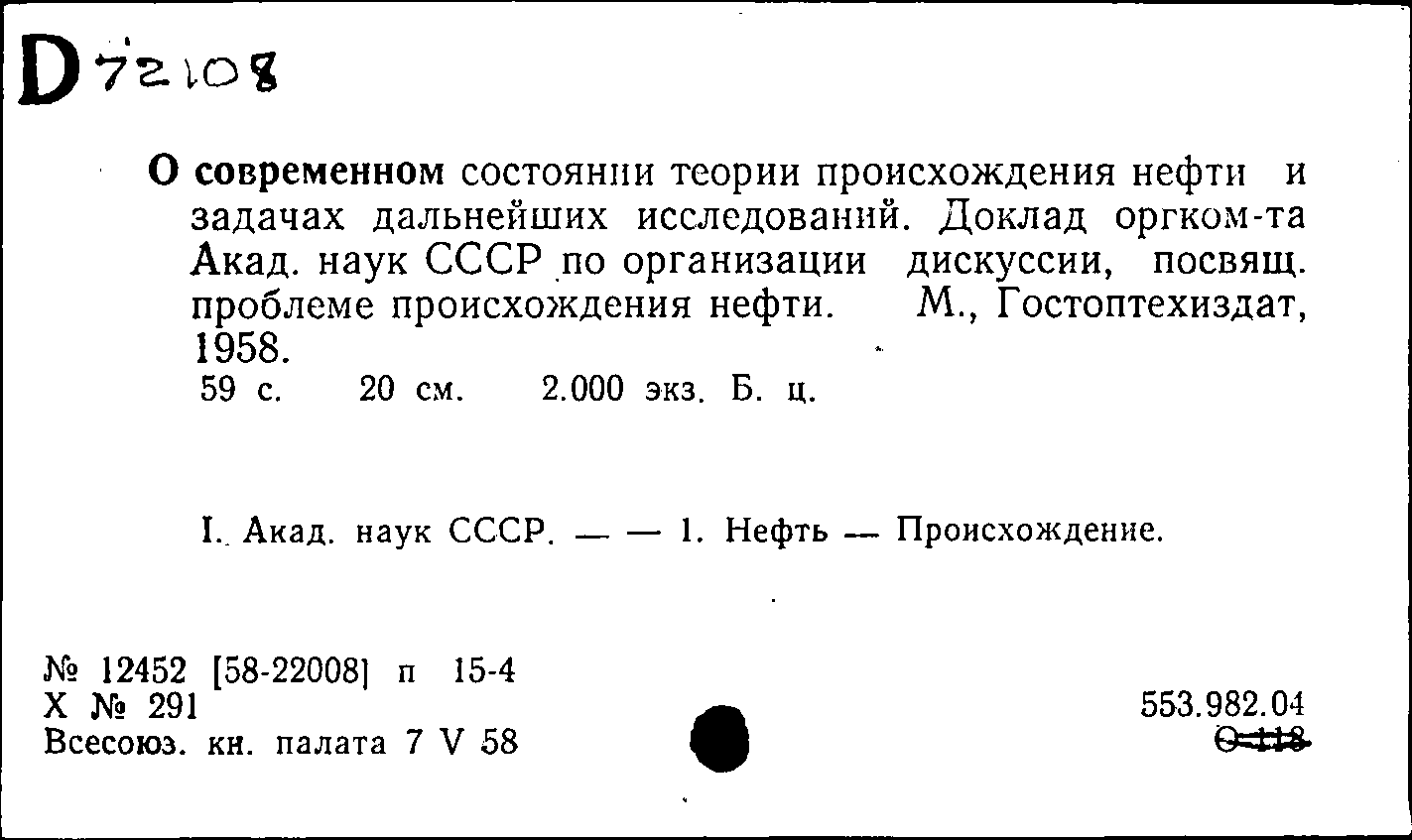 D 72108

О современном состоянии теории происхождения нефти и задачах дальнейших исследований. Доклад оргком-та Акад. наук СССР по организации дискуссии, посвящ. проблеме происхождения нефти. М., Гостоптехиздат, 1958.
59 с. 20 см. 2.000 экз. Б. ц.

I. Акад. наук СССР. — — 1. Нефть — Происхождение.

№ 12452 [58-22008] п 15-4
Х № 291
Всесоюз. кн. палата 7 V 58

553.982.04
О-118